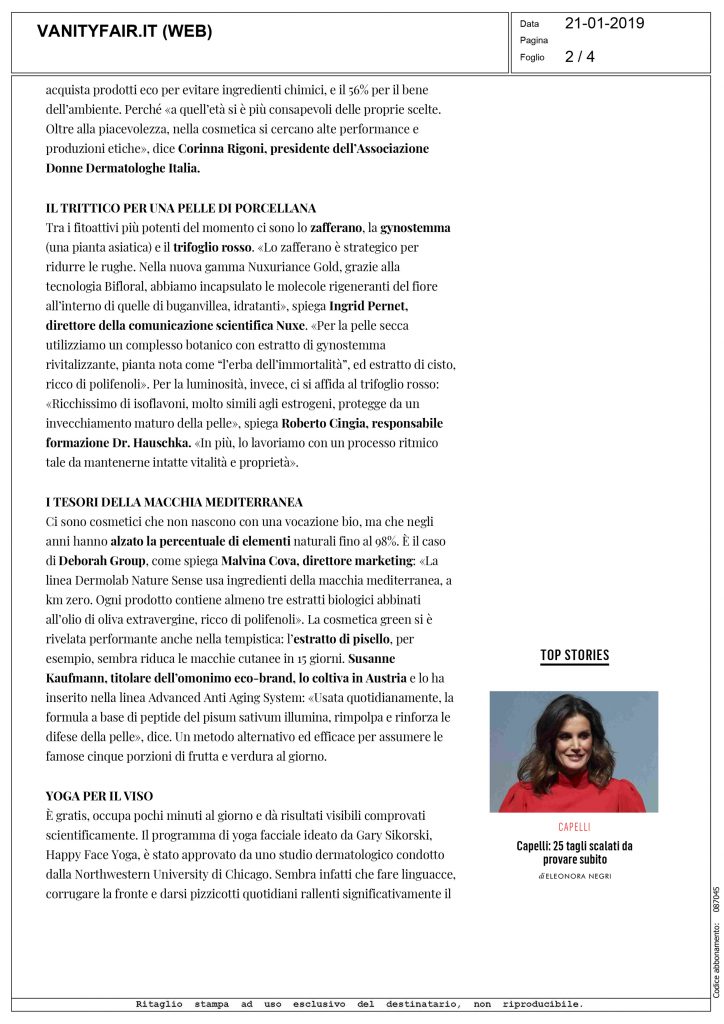 VANITYFAIR.IT (WEB)

Data 21-01-2019
Pagina
Foglio 2 / 4

acquista prodotti eco per evitare ingredienti chimici, e il 56% per il bene dell'ambiente. Perché «a quell'età si è più consapevoli delle proprie scelte. Oltre alla piacevolezza, nella cosmetica si cercano alte performance e produzioni etiche», dice Corinna Rigoni, presidente dell'Associazione Donne Dermatologhe Italia.

IL TRITTICO PER UNA PELLE DI PORCELLANA
Tra i fitoattivi più potenti del momento ci sono lo zafferano, la gynostemma (una pianta asiatica) e il trifoglio rosso. «Lo zafferano è strategico per ridurre le rughe. Nella nuova gamma Nuxuriance Gold, grazie alla tecnologia Bifloral, abbiamo incapsulato le molecole rigeneranti del fiore all'interno di quelle di buganvillea, idratanti», spiega Ingrid Pernet, direttore della comunicazione scientifica Nuxe. «Per la pelle secca utilizziamo un complesso botanico con estratto di gynostemma rivitalizzante, pianta nota come "l'erba dell'immortalità", ed estratto di cisto, ricco di polifenoli». Per la luminosità, invece, ci si affida al trifoglio rosso: «Ricchissimo di isoflavoni, molto simili agli estrogeni, protegge da un invecchiamento maturo della pelle», spiega Roberto Cingia, responsabile formazione Dr. Hauschka. «In più, lo lavoriamo con un processo ritmico tale da mantenerne intatte vitalità e proprietà».

I TESORI DELLA MACCHIA MEDITERRANEA
Ci sono cosmetici che non nascono con una vocazione bio, ma che negli anni hanno alzato la percentuale di elementi naturali fino al 98%. È il caso di Deborah Group, come spiega Malvina Cova, direttore marketing: «La linea Dermolab Nature Sense usa ingredienti della macchia mediterranea, a km zero. Ogni prodotto contiene almeno tre estratti biologici abbinati all'olio di oliva extravergine, ricco di polifenoli». La cosmetica green si è rivelata performante anche nella tempistica: l'estratto di pisello, per esempio, sembra riduca le macchie cutanee in 15 giorni. Susanne Kaufmann, titolare dell'omonimo eco-brand, lo coltiva in Austria e lo ha inserito nella linea Advanced Anti Aging System: «Usata quotidianamente, la formula a base di peptide del pisum sativum illumina, rimpolpa e rinforza le difese della pelle», dice. Un metodo alternativo ed efficace per assumere le famose cinque porzioni di frutta e verdura al giorno.

YOGA PER IL VISO
È gratis, occupa pochi minuti al giorno e dà risultati visibili comprovati scientificamente. Il programma di yoga facciale ideato da Gary Sikorski, Happy Face Yoga, è stato approvato da uno studio dermatologico condotto dalla Northwestern University di Chicago. Sembra infatti che fare linguacce, corrugare la fronte e darsi pizzicotti quotidiani rallenti significativamente il

TOP STORIES
CAPELLI
Capelli: 25 tagli scalati da provare subito
di ELEONORA NEGRI

Codice abbonamento: 087045

Ritaglio stampa ad uso esclusivo del destinatario, non riproducibile.